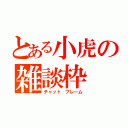 とある小虎の
雑談枠
チャット フレーム